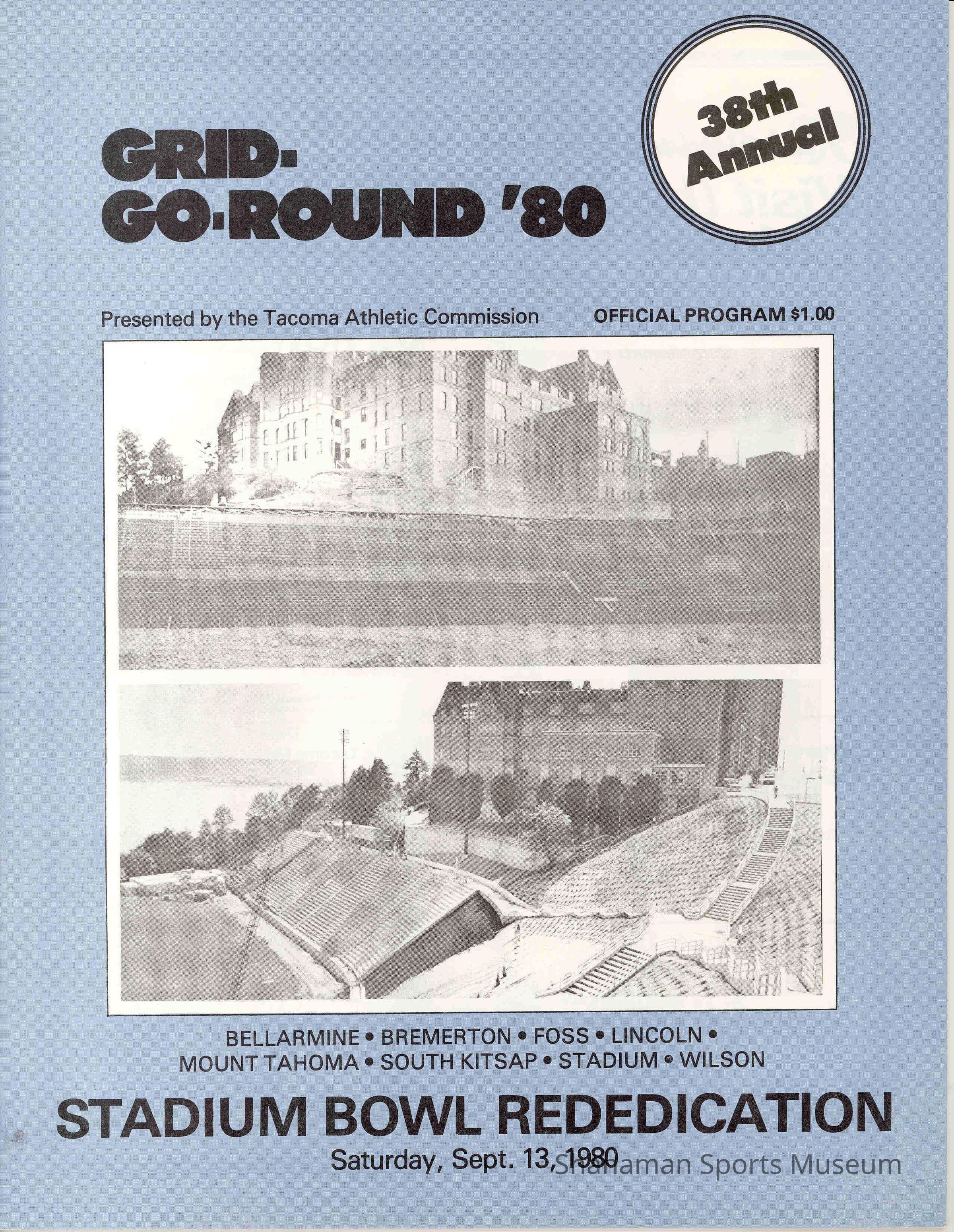 GRID-GO-ROUND '80

38th Annual

Presented by the Tacoma Athletic Commission

OFFICIAL PROGRAM $1.00

BELLARMINE • BREMERTON • FOSS • LINCOLN • MOUNT TAHOMA • SOUTH KITSAP • STADIUM • WILSON

STADIUM BOWL REDEDICATION

Saturday, Sept. 13, 1980

Shanaman Sports Museum